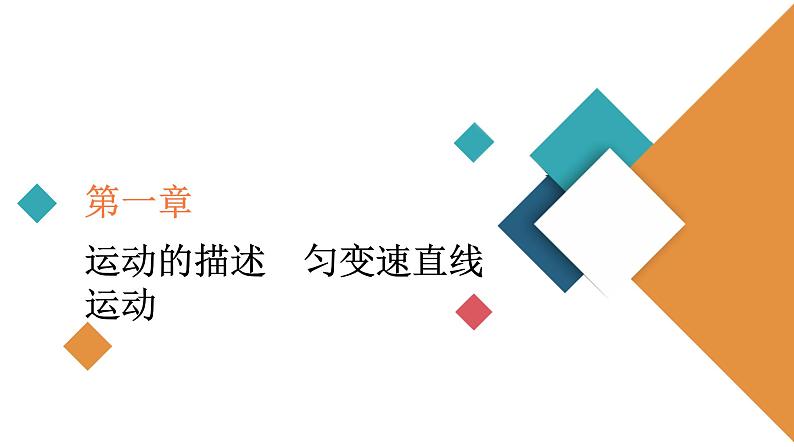 第一章

运动的描述　匀变速直线运动